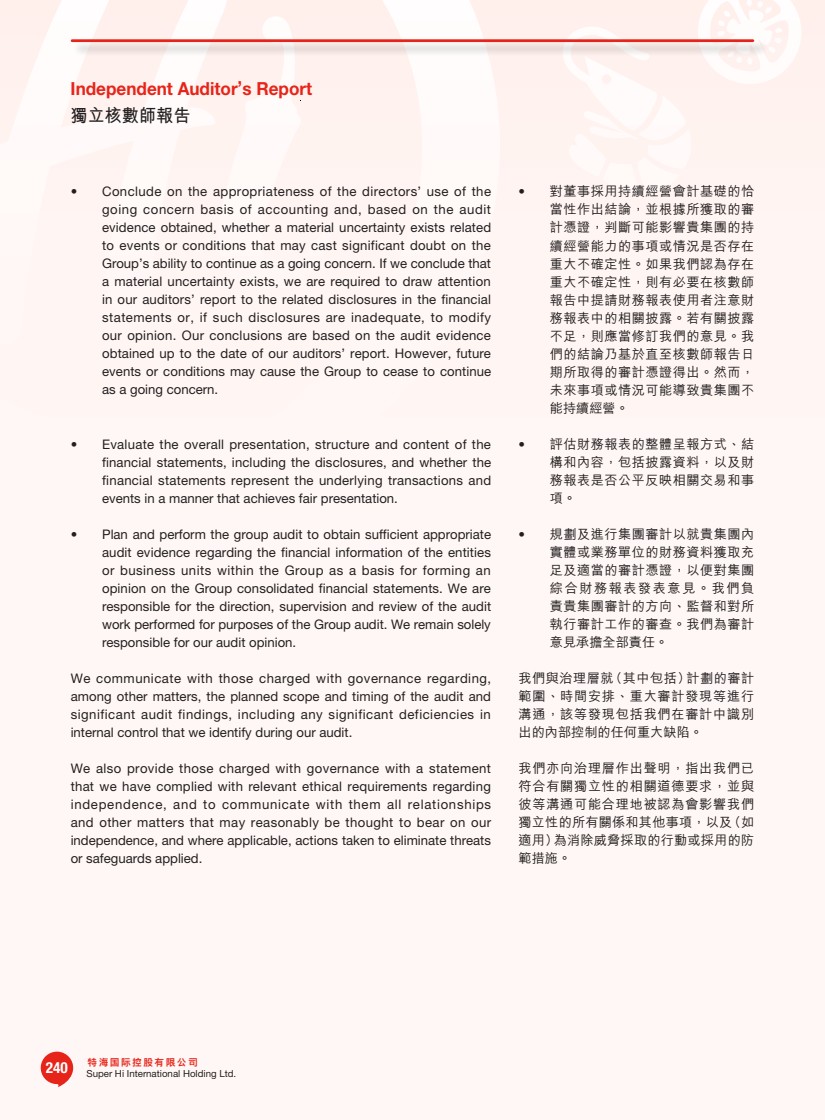 Independent Auditor's Report
獨立核數師報告

• Conclude on the appropriateness of the directors' use of the going concern basis of accounting and, based on the audit evidence obtained, whether a material uncertainty exists related to events or conditions that may cast significant doubt on the Group's ability to continue as a going concern. If we conclude that a material uncertainty exists, we are required to draw attention in our auditors' report to the related disclosures in the financial statements or, if such disclosures are inadequate, to modify our opinion. Our conclusions are based on the audit evidence obtained up to the date of our auditors' report. However, future events or conditions may cause the Group to cease to continue as a going concern.

• Evaluate the overall presentation, structure and content of the financial statements, including the disclosures, and whether the financial statements represent the underlying transactions and events in a manner that achieves fair presentation.

• Plan and perform the group audit to obtain sufficient appropriate audit evidence regarding the financial information of the entities or business units within the Group as a basis for forming an opinion on the Group consolidated financial statements. We are responsible for the direction, supervision and review of the audit work performed for purposes of the Group audit. We remain solely responsible for our audit opinion.

We communicate with those charged with governance regarding, among other matters, the planned scope and timing of the audit and significant audit findings, including any significant deficiencies in internal control that we identify during our audit.

We also provide those charged with governance with a statement that we have complied with relevant ethical requirements regarding independence, and to communicate with them all relationships and other matters that may reasonably be thought to bear on our independence, and where applicable, actions taken to eliminate threats or safeguards applied.

• 對董事採用持續經營會計基礎的恰當性作出結論，並根據所獲取的審計憑證，判斷可能影響貴集團的持續經營能力的事項或情況是否存在重大不確定性。如果我們認為存在重大不確定性，則有必要在核數師報告中提請財務報表使用者注意財務報表中的相關披露。若有關披露不足，則應當修訂我們的意見。我們的結論乃基於直至核數師報告日期所取得的審計憑證得出。然而，未來事項或情況可能導致貴集團不能持續經營。

• 評估財務報表的整體呈報方式、結構和內容，包括披露資料，以及財務報表是否公平反映相關交易和事項。

• 規劃及進行集團審計以就貴集團內實體或業務單位的財務資料獲取充足及適當的審計憑證，以便對集團綜合財務報表發表意見。我們負責貴集團審計的方向、監督和對所執行審計工作的審查。我們為審計意見承擔全部責任。

我們與治理層就（其中包括）計劃的審計範圍、時間安排、重大審計發現等進行溝通，該等發現包括我們在審計中識別出的內部控制的任何重大缺陷。

我們亦向治理層作出聲明，指出我們已符合有關獨立性的相關道德要求，並與彼等溝通可能合理地被認為會影響我們獨立性的所有關係和其他事項，以及（如適用）為消除威脅採取的行動或採用的防範措施。

240 特海国际控股有限公司
Super Hi International Holding Ltd.